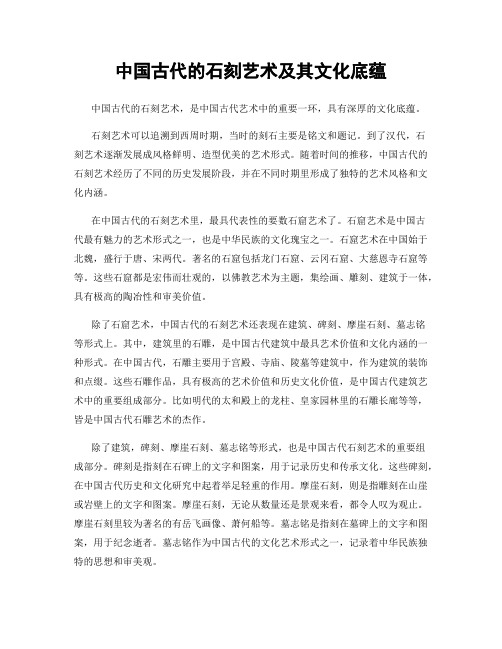 中国古代的石刻艺术及其文化底蕴

中国古代的石刻艺术，是中国古代艺术中的重要一环，具有深厚的文化底蕴。

石刻艺术可以追溯到西周时期，当时的刻石主要是铭文和题记。到了汉代，石刻艺术逐渐发展成风格鲜明、造型优美的艺术形式。随着时间的推移，中国古代的石刻艺术经历了不同的历史发展阶段，并在不同时期里形成了独特的艺术风格和文化内涵。

在中国古代的石刻艺术里，最具代表性的要数石窟艺术了。石窟艺术是中国古代最有魅力的艺术形式之一，也是中华民族的文化瑰宝之一。石窟艺术在中国始于北魏，盛行于唐、宋两代。著名的石窟包括龙门石窟、云冈石窟、大慈恩寺石窟等等。这些石窟都是宏伟而壮观的，以佛教艺术为主题，集绘画、雕刻、建筑于一体，具有极高的陶冶性和审美价值。

除了石窟艺术，中国古代的石刻艺术还表现在建筑、碑刻、摩崖石刻、墓志铭等形式上。其中，建筑里的石雕，是中国古代建筑中最具艺术价值和文化内涵的一种形式。在中国古代，石雕主要用于宫殿、寺庙、陵墓等建筑中，作为建筑的装饰和点缀。这些石雕作品，具有极高的艺术价值和历史文化价值，是中国古代建筑艺术中的重要组成部分。比如明代的太和殿上的龙柱、皇家园林里的石雕长廊等等，皆是中国古代石雕艺术的杰作。

除了建筑，碑刻、摩崖石刻、墓志铭等形式，也是中国古代石刻艺术的重要组成部分。碑刻是指刻在石碑上的文字和图案，用于记录历史和传承文化。这些碑刻，在中国古代历史和文化研究中起着举足轻重的作用。摩崖石刻，则是指雕刻在山崖或岩壁上的文字和图案。摩崖石刻，无论从数量还是景观来看，都令人叹为观止。摩崖石刻里较为著名的有岳飞画像、萧何船等。墓志铭是指刻在墓碑上的文字和图案，用于纪念逝者。墓志铭作为中国古代的文化艺术形式之一，记录着中华民族独特的思想和审美观。